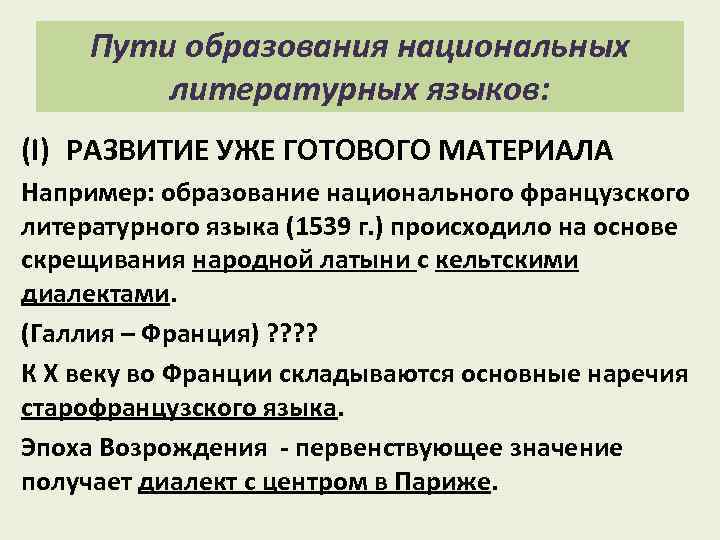 Пути образования национальных литературных языков:

(I) РАЗВИТИЕ УЖЕ ГОТОВОГО МАТЕРИАЛА

Например: образование национального французского литературного языка (1539 г.) происходило на основе скрещивания народной латыни с кельтскими диалектами.

(Галлия – Франция) ????

К X веку во Франции складываются основные наречия старофранцузского языка.

Эпоха Возрождения - первенствующее значение получает диалект с центром в Париже.